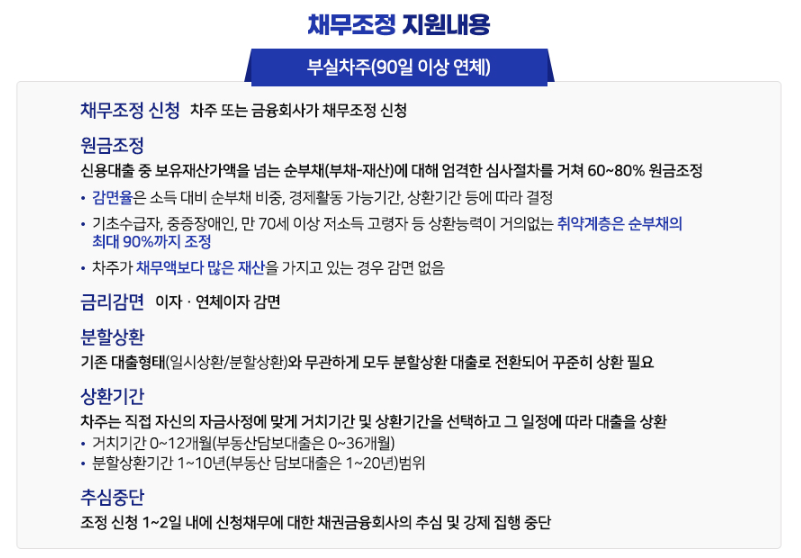 채무조정 지원내용

부실차주(90일 이상 연체)

채무조정 신청 차주 또는 금융회사가 채무조정 신청

원금조정

신용대출 중 보유재산가액을 넘는 순부채(부채-재산)에 대해 엄격한 심사절차를 거쳐 60~80% 원금조정

• 감면율은 소득 대비 순부채 비중, 경제활동 가능기간, 상환기간 등에 따라 결정
• 기초수급자, 중증장애인, 만 70세 이상 저소득 고령자 등 상환능력이 거의없는 취약계층은 순부채의 최대 90%까지 조정
• 차주가 채무액보다 많은 재산을 가지고 있는 경우 감면 없음

금리감면 이자 · 연체이자 감면

분할상환

기존 대출형태(일시상환/분할상환)와 무관하게 모두 분할상환 대출로 전환되어 꾸준히 상환 필요

상환기간

차주는 직접 자신의 자금사정에 맞게 거치기간 및 상환기간을 선택하고 그 일정에 따라 대출을 상환
• 거치기간 0~12개월(부동산담보대출은 0~36개월)
• 분할상환기간 1~10년(부동산 담보대출은 1~20년)범위

추심중단

조정 신청 1~2일 내에 신청채무에 대한 채권금융회사의 추심 및 강제 집행 중단